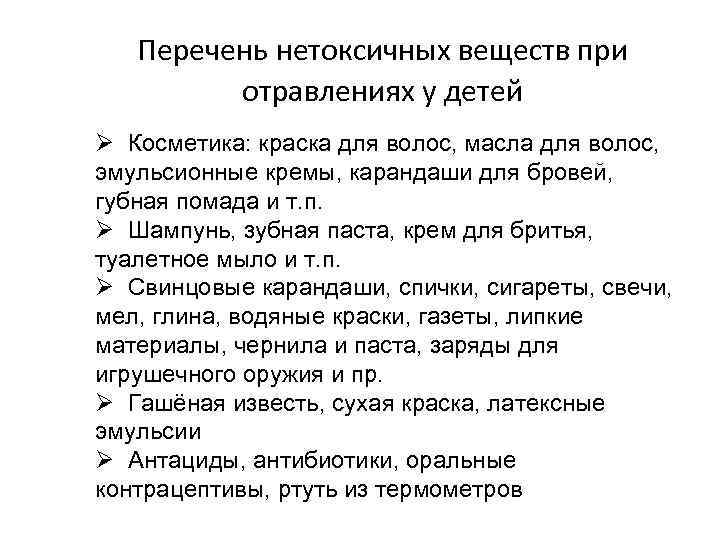 Перечень нетоксичных веществ при отравлениях у детей

➢ Косметика: краска для волос, масла для волос, эмульсионные кремы, карандаши для бровей, губная помада и т.п.
➢ Шампунь, зубная паста, крем для бритья, туалетное мыло и т.п.
➢ Свинцовые карандаши, спички, сигареты, свечи, мел, глина, водяные краски, газеты, липкие материалы, чернила и паста, заряды для игрушечного оружия и пр.
➢ Гашёная известь, сухая краска, латексные эмульсии
➢ Антациды, антибиотики, оральные контрацептивы, ртуть из термометров